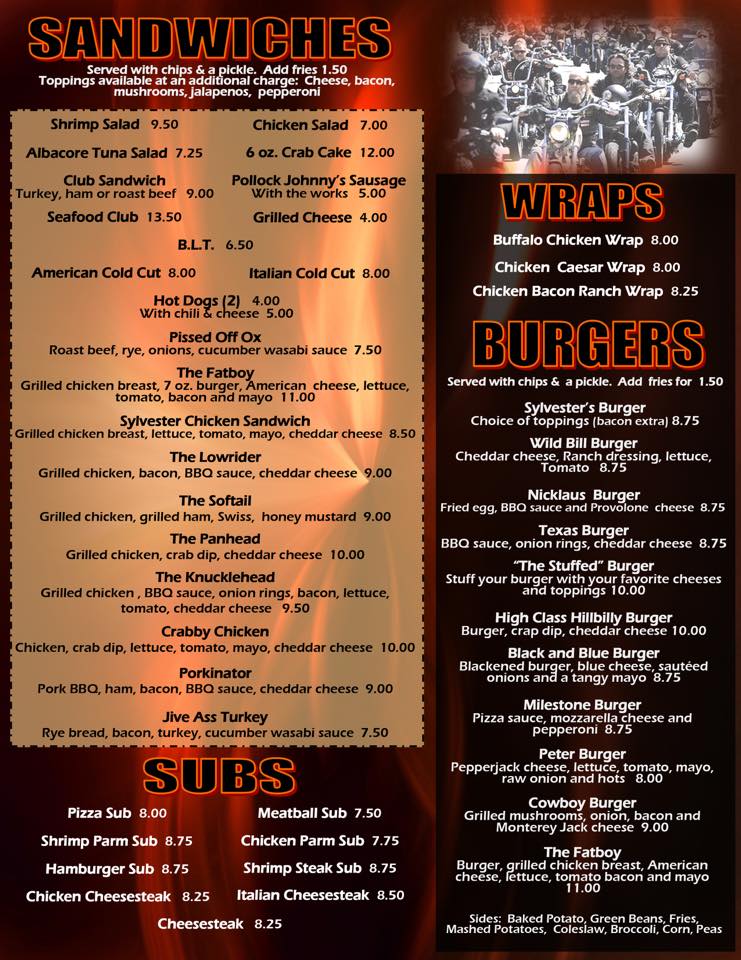 SANDWICHES

Served with chips & a pickle. Add fries 1.50
Toppings available at an additional charge: Cheese, bacon, mushrooms, jalapenos, pepperoni

Shrimp Salad 9.50
Chicken Salad 7.00

Albacore Tuna Salad 7.25
6 oz. Crab Cake 12.00

Club Sandwich
Turkey, ham or roast beef 9.00
Pollock Johnny's Sausage
With the works 5.00

Seafood Club 13.50
Grilled Cheese 4.00

B.L.T. 6.50

American Cold Cut 8.00
Italian Cold Cut 8.00

Hot Dogs (2) 4.00
With chili & cheese 5.00

Pissed Off Ox
Roast beef, rye, onions, cucumber wasabi sauce 7.50

The Fatboy
Grilled chicken breast, 7 oz. burger, American cheese, lettuce, tomato, bacon and mayo 11.00

Sylvester Chicken Sandwich
Grilled chicken breast, lettuce, tomato, mayo, cheddar cheese 8.50

The Lowrider
Grilled chicken, bacon, BBQ sauce, cheddar cheese 9.00

The Softail
Grilled chicken, grilled ham, Swiss, honey mustard 9.00

The Panhead
Grilled chicken, crab dip, cheddar cheese 10.00

The Knucklehead
Grilled chicken , BBQ sauce, onion rings, bacon, lettuce, tomato, cheddar cheese 9.50

Crabby Chicken
Chicken, crab dip, lettuce, tomato, mayo, cheddar cheese 10.00

Porkinator
Pork BBQ, ham, bacon, BBQ sauce, cheddar cheese 9.00

Jive Ass Turkey
Rye bread, bacon, turkey, cucumber wasabi sauce 7.50

SUBS

Pizza Sub 8.00
Meatball Sub 7.50
Shrimp Parm Sub 8.75
Chicken Parm Sub 7.75
Hamburger Sub 8.75
Shrimp Steak Sub 8.75
Chicken Cheesesteak 8.25
Italian Cheesesteak 8.50
Cheesesteak 8.25

WRAPS

Buffalo Chicken Wrap 8.00
Chicken Caesar Wrap 8.00
Chicken Bacon Ranch Wrap 8.25

BURGERS

Served with chips & a pickle. Add fries for 1.50

Sylvester's Burger
Choice of toppings (bacon extra) 8.75

Wild Bill Burger
Cheddar cheese, Ranch dressing, lettuce, Tomato 8.75

Nicklaus Burger
Fried egg, BBQ sauce and Provolone cheese 8.75

Texas Burger
BBQ sauce, onion rings, cheddar cheese 8.75

"The Stuffed" Burger
Stuff your burger with your favorite cheeses and toppings 10.00

High Class Hillbilly Burger
Burger, crap dip, cheddar cheese 10.00

Black and Blue Burger
Blackened burger, blue cheese, sautéed onions and a tangy mayo 8.75

Milestone Burger
Pizza sauce, mozzarella cheese and pepperoni 8.75

Peter Burger
Pepperjack cheese, lettuce, tomato, mayo, raw onion and hots 8.00

Cowboy Burger
Grilled mushrooms, onion, bacon and Monterey Jack cheese 9.00

The Fatboy
Burger, grilled chicken breast, American cheese, lettuce, tomato bacon and mayo 11.00

Sides: Baked Potato, Green Beans, Fries, Mashed Potatoes, Coleslaw, Broccoli, Corn, Peas